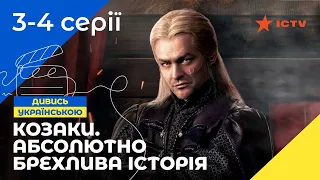 3-4 серії

ICTV

ДИВИСЬ УКРАЇНСЬКОЮ

КОЗАКИ. АБСОЛЮТНО БРЕХЛИВА ІСТОРІЯ